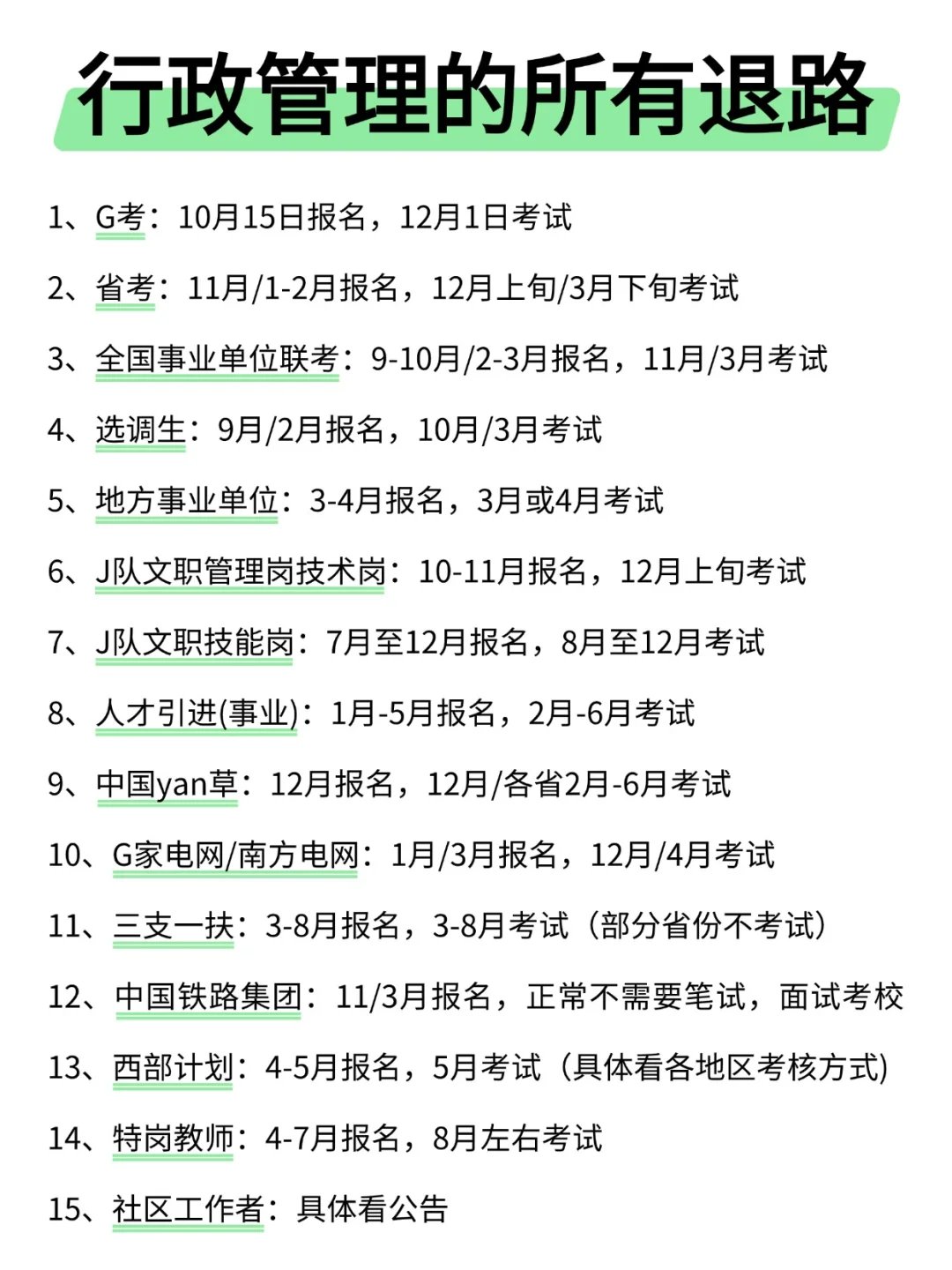 行政管理的所有退路

1、G考：10月15日报名，12月1日考试

2、省考：11月/1-2月报名，12月上旬/3月下旬考试

3、全国事业单位联考：9-10月/2-3月报名，11月/3月考试

4、选调生：9月/2月报名，10月/3月考试

5、地方事业单位：3-4月报名，3月或4月考试

6、J队文职管理岗技术岗：10-11月报名，12月上旬考试

7、J队文职技能岗：7月至12月报名，8月至12月考试

8、人才引进(事业)：1月-5月报名，2月-6月考试

9、中国yan草：12月报名，12月/各省2月-6月考试

10、G家电网/南方电网：1月/3月报名，12月/4月考试

11、三支一扶：3-8月报名，3-8月考试（部分省份不考试）

12、中国铁路集团：11/3月报名，正常不需要笔试，面试考校

13、西部计划：4-5月报名，5月考试（具体看各地区考核方式)

14、特岗教师：4-7月报名，8月左右考试

15、社区工作者：具体看公告